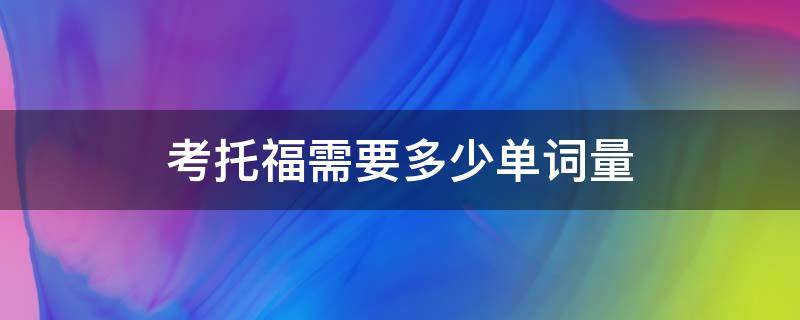 考托福需要多少单词量